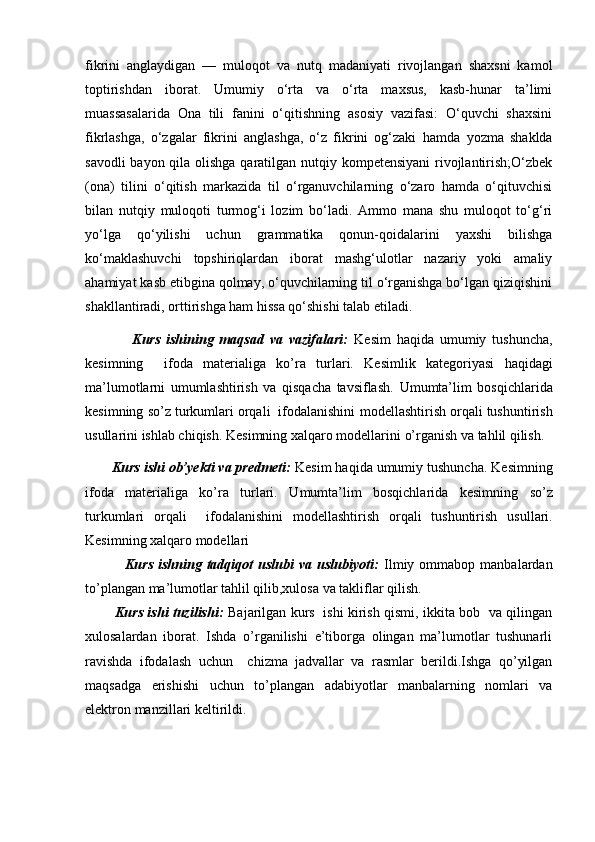 fikrini anglaydigan — muloqot va nutq madaniyati rivojlangan shaxsni kamol toptirishdan iborat. Umumiy o‘rta va o‘rta maxsus, kasb-hunar ta’limi muassasalarida Ona tili fanini o‘qitishning asosiy vazifasi: O‘quvchi shaxsini fikrlashga, o‘zgalar fikrini anglashga, o‘z fikrini og‘zaki hamda yozma shaklda savodli bayon qila olishga qaratilgan nutqiy kompetensiyani rivojlantirish;O‘zbek (ona) tilini o‘qitish markazida til o‘rganuvchilarning o‘zaro hamda o‘qituvchisi bilan nutqiy muloqoti turmog‘i lozim bo‘ladi. Ammo mana shu muloqot to‘g‘ri yo‘lga qo‘yilishi uchun grammatika qonun-qoidalarini yaxshi bilishga ko‘maklashuvchi topshiriqlardan iborat mashg‘ulotlar nazariy yoki amaliy ahamiyat kasb etibgina qolmay, o‘quvchilarning til o‘rganishga bo‘lgan qiziqishini shakllantiradi, orttirishga ham hissa qo‘shishi talab etiladi.

Kurs ishining maqsad va vazifalari: Kesim haqida umumiy tushuncha, kesimning ifoda materialiga ko’ra turlari. Kesimlik kategoriyasi haqidagi ma’lumotlarni umumlashtirish va qisqacha tavsiflash. Umumta’lim bosqichlarida kesimning so’z turkumlari orqali ifodalanishini modellashtirish orqali tushuntirish usullarini ishlab chiqish. Kesimning xalqaro modellarini o’rganish va tahlil qilish.

Kurs ishi ob’yekti va predmeti: Kesim haqida umumiy tushuncha. Kesimning ifoda materialiga ko’ra turlari. Umumta’lim bosqichlarida kesimning so’z turkumlari orqali ifodalanishini modellashtirish orqali tushuntirish usullari. Kesimning xalqaro modellari

Kurs ishning tadqiqot uslubi va uslubiyoti: Ilmiy ommabop manbalardan to’plangan ma’lumotlar tahlil qilib,xulosa va takliflar qilish.

Kurs ishi tuzilishi: Bajarilgan kurs ishi kirish qismi, ikkita bob va qilingan xulosalardan iborat. Ishda o’rganilishi e’tiborga olingan ma’lumotlar tushunarli ravishda ifodalash uchun chizma jadvallar va rasmlar berildi.Ishga qo’yilgan maqsadga erishishi uchun to’plangan adabiyotlar manbalarning nomlari va elektron manzillari keltirildi.